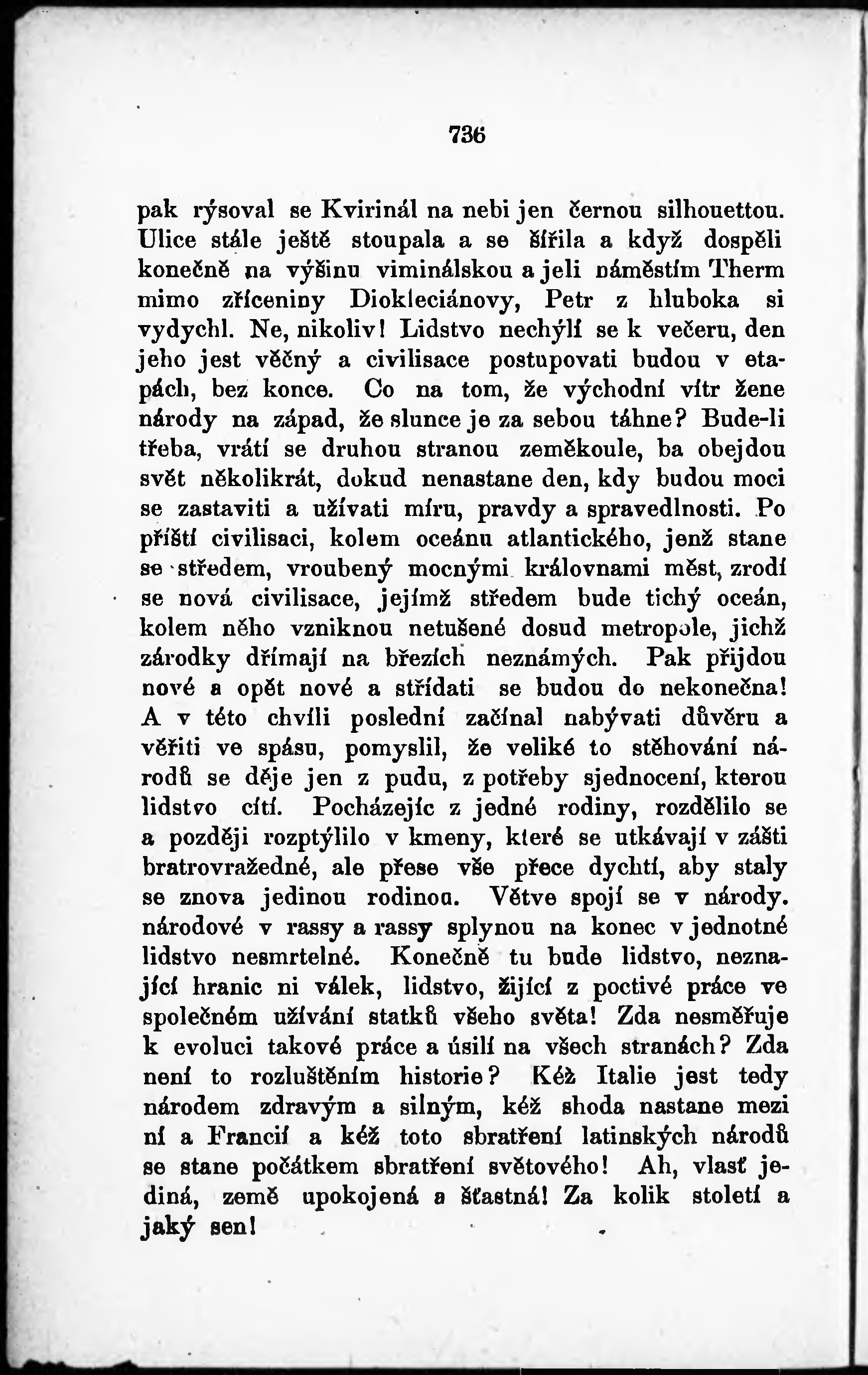 736

pak rýsoval se Kvirinál na nebi jen černou silhouettou. Ulice stále ještě stoupala a se šířila a když dospěli konečně na výšinu viminálskou a jeli náměstím Therm mimo zříceniny Diokleciánovy, Petr z hluboka si vydychl. Ne, nikoliv! Lidstvo nechýlí se k večeru, den jeho jest věčný a civilisace postupovati budou v etapách, bez konce. Co na tom, že východní vítr žene národy na západ, že slunce je za sebou táhne? Bude-li třeba, vrátí se druhou stranou zeměkoule, ba obejdou svět několikrát, dokud nenastane den, kdy budou moci se zastaviti a užívati míru, pravdy a spravedlnosti. Po příští civilisaci, kolem oceánu atlantického, jenž stane se středem, vroubený mocnými královnami měst, zrodí se nová civilisace, jejímž středem bude tichý oceán, kolem něho vzniknou netušené dosud metropole, jichž zárodky dřímají na březích neznámých. Pak přijdou nové a opět nové a střídati se budou do nekonečna! A v této chvíli poslední začínal nabývati důvěru a věřiti ve spásu, pomyslil, že veliké to stěhování národů se děje jen z pudu, z potřeby sjednocení, kterou lidstvo cítí. Pocházejíc z jedné rodiny, rozdělilo se a později rozptýlilo v kmeny, které se utkávají v zášti bratrovražedné, ale přese vše přece dychtí, aby staly se znova jedinou rodinou. Větve spojí se v národy. národové v rassy a rassy splynou na konec v jednotné lidstvo nesmrtelné. Konečně tu bude lidstvo, neznající hranic ni válek, lidstvo, žijící z poctivé práce ve společném užívání statků všeho světa! Zda nesměřuje k evoluci takové práce a úsilí na všech stranách? Zda není to rozluštěním historie? Kéž Italie jest tedy národem zdravým a silným, kéž shoda nastane mezi ní a Francií a kéž toto sbratření latinských národů se stane počátkem sbratření světového! Ah, vlasť jediná, země upokojená a šťastná! Za kolik století a jaký sen!